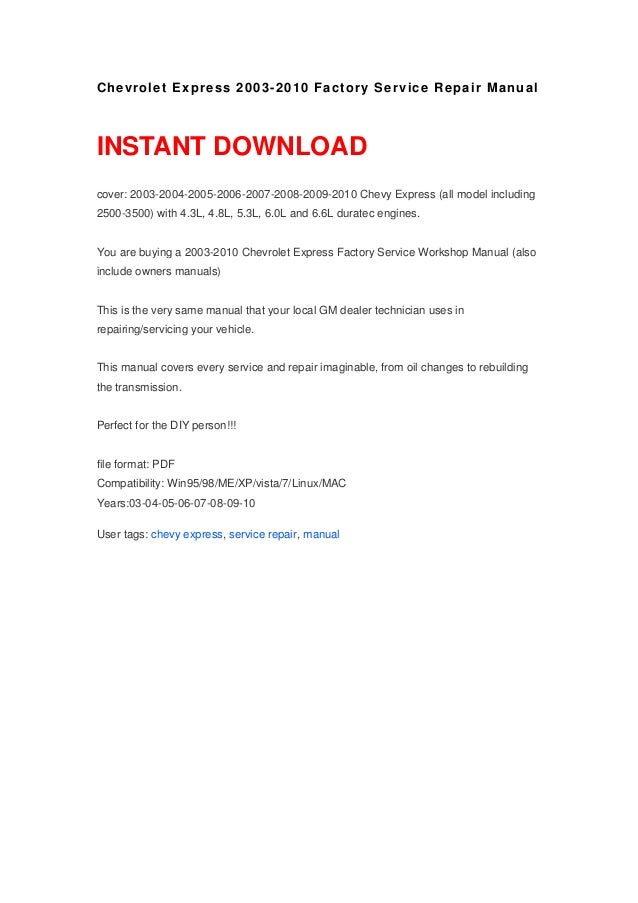 Chevrolet Express 2003-2010 Factory Service Repair Manual

INSTANT DOWNLOAD

cover: 2003-2004-2005-2006-2007-2008-2009-2010 Chevy Express (all model including 2500-3500) with 4.3L, 4.8L, 5.3L, 6.0L and 6.6L duratec engines.

You are buying a 2003-2010 Chevrolet Express Factory Service Workshop Manual (also include owners manuals)

This is the very same manual that your local GM dealer technician uses in repairing/servicing your vehicle.

This manual covers every service and repair imaginable, from oil changes to rebuilding the transmission.

Perfect for the DIY person!!!

file format: PDF
Compatibility: Win95/98/ME/XP/vista/7/Linux/MAC
Years:03-04-05-06-07-08-09-10

User tags: chevy express, service repair, manual